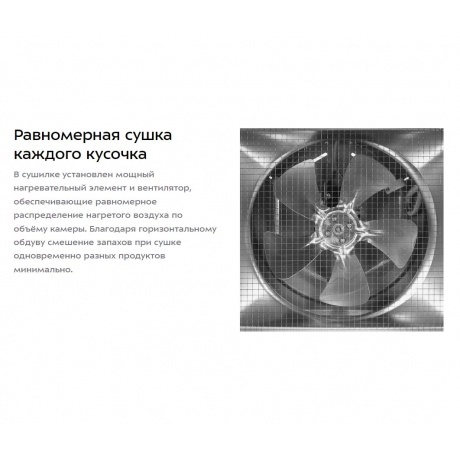 Равномерная сушка каждого кусочка

В сушилке установлен мощный нагревательный элемент и вентилятор, обеспечивающие равномерное распределение нагретого воздуха по объёму камеры. Благодаря горизонтальному обдуву смешение запахов при сушке одновременно разных продуктов минимально.